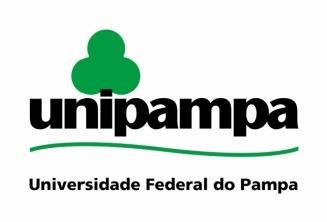 unipampa

Universidade Federal do Pampa